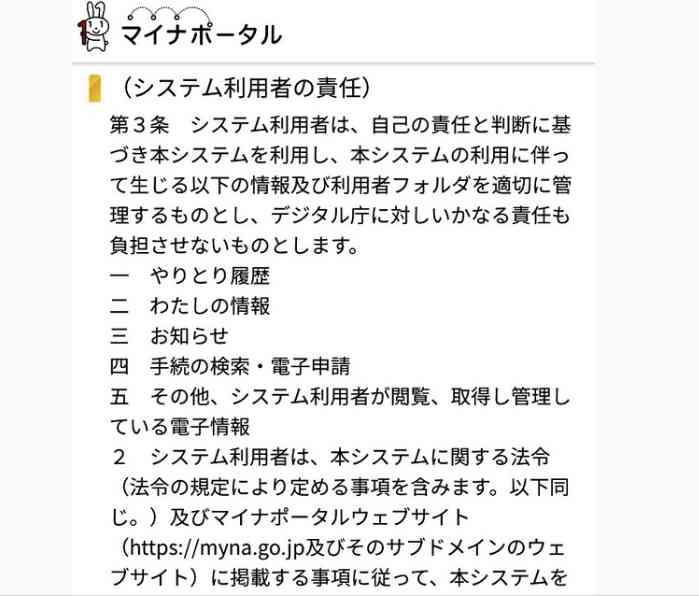 マイナポータル

（システム利用者の責任）

第３条　システム利用者は、自己の責任と判断に基づき本システムを利用し、本システムの利用に伴って生じる以下の情報及び利用者フォルダを適切に管理するものとし、デジタル庁に対しいかなる責任も負担させないものとします。
一　やりとり履歴
二　わたしの情報
三　お知らせ
四　手続の検索・電子申請
五　その他、システム利用者が閲覧、取得し管理している電子情報

２　システム利用者は、本システムに関する法令（法令の規定により定める事項を含みます。以下同じ。）及びマイナポータルウェブサイト（https://myna.go.jp及びそのサブドメインのウェブサイト）に掲載する事項に従って、本システムを